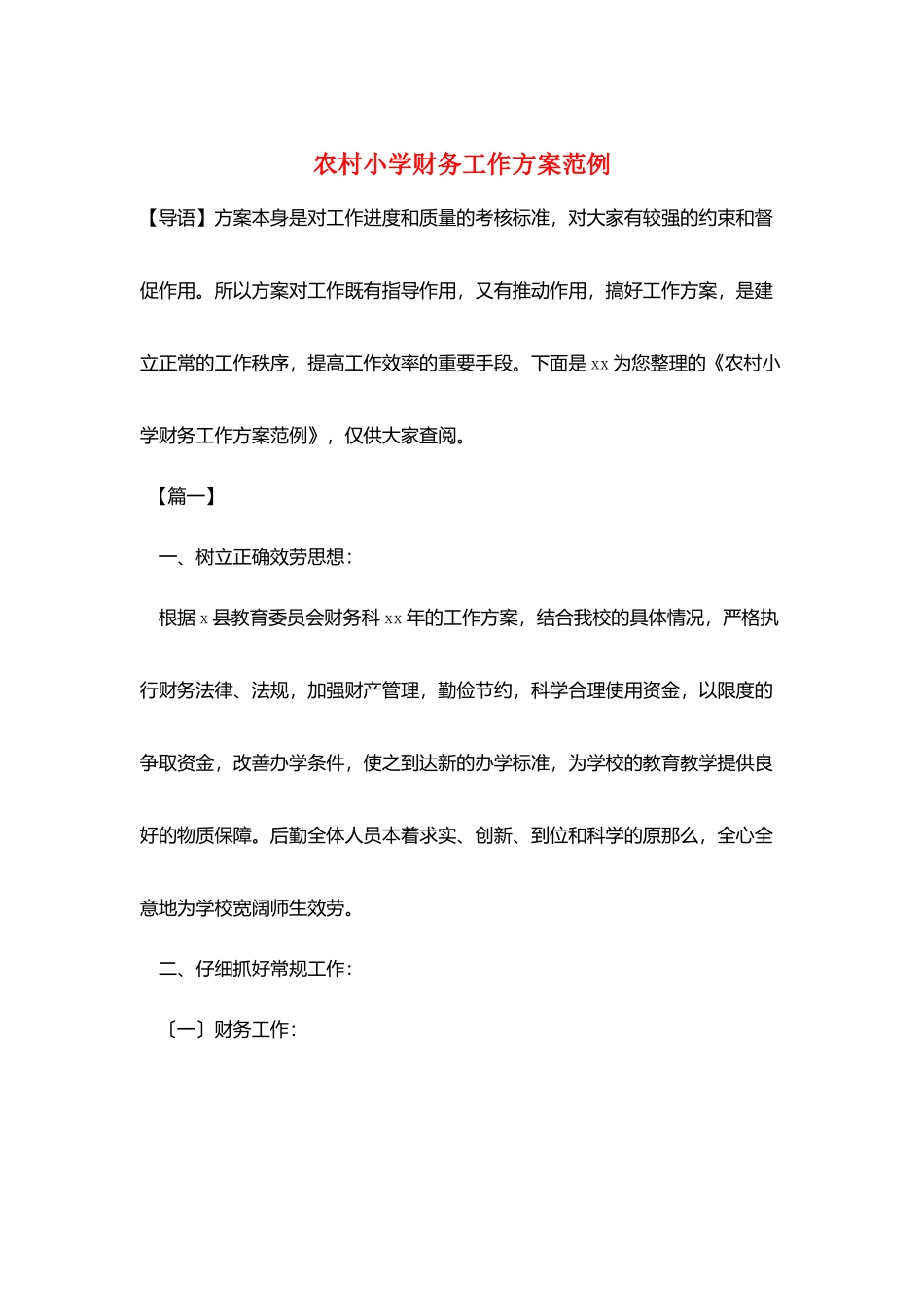 农村小学财务工作方案范例

【导语】方案本身是对工作进度和质量的考核标准，对大家有较强的约束和督促作用。所以方案对工作既有指导作用，又有推动作用，搞好工作方案，是建立正常的工作秩序，提高工作效率的重要手段。下面是 xx 为您整理的《农村小学财务工作方案范例》，仅供大家查阅。

【篇一】

一、树立正确效劳思想：

根据 x 县教育委员会财务科 xx 年的工作方案，结合我校的具体情况，严格执行财务法律、法规，加强财产管理，勤俭节约，科学合理使用资金，以限度的争取资金，改善办学条件，使之到达新的办学标准，为学校的教育教学提供良好的物质保障。后勤全体人员本着求实、创新、到位和科学的原那么，全心全意地为学校宽阔师生效劳。

二、仔细抓好常规工作：

〔一〕财务工作：